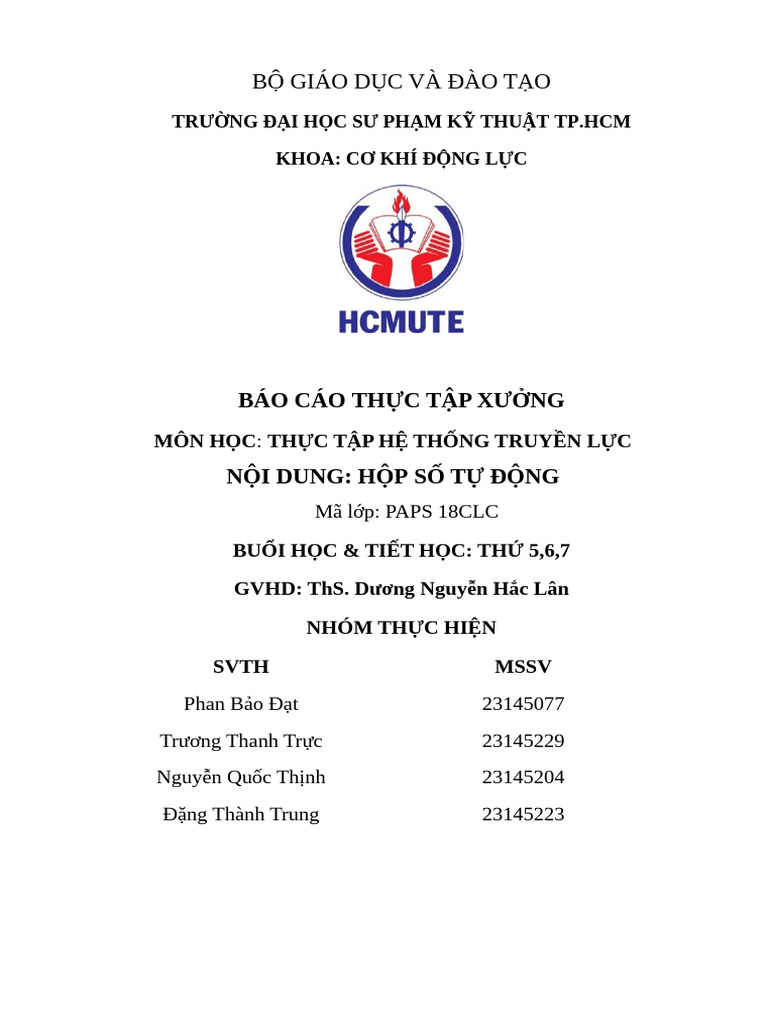 BỘ GIÁO DỤC VÀ ĐÀO TẠO

TRƯỜNG ĐẠI HỌC SƯ PHẠM KỸ THUẬT TP.HCM

KHOA: CƠ KHÍ ĐỘNG LỰC

HCMUTE

BÁO CÁO THỰC TẬP XƯỞNG

MÔN HỌC: THỰC TẬP HỆ THỐNG TRUYỀN LỰC

NỘI DUNG: HỘP SỐ TỰ ĐỘNG

Mã lớp: PAPS 18CLC

BUỔI HỌC & TIẾT HỌC: THỨ 5,6,7

GVHD: ThS. Dương Nguyễn Hắc Lân

NHÓM THỰC HIỆN

| SVTH | MSSV |
|---|---|
| Phan Bảo Đạt | 23145077 |
| Trương Thanh Trực | 23145229 |
| Nguyễn Quốc Thịnh | 23145204 |
| Đặng Thành Trung | 23145223 |